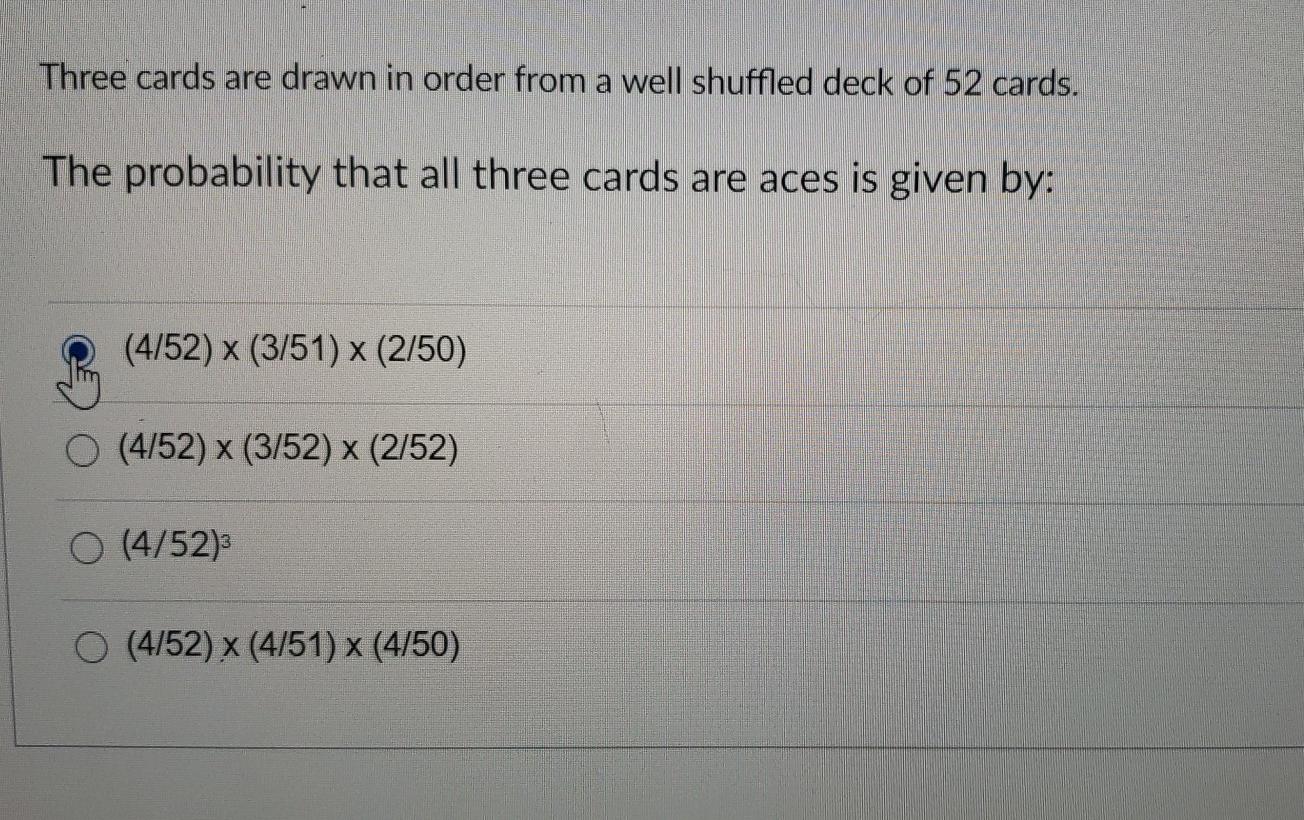 Three cards are drawn in order from a well shuffled deck of 52 cards.

The probability that all three cards are aces is given by:

(4/52) x (3/51) x (2/50)

(4/52) x (3/52) x (2/52)

$(4/52)^3$

(4/52) x (4/51) x (4/50)